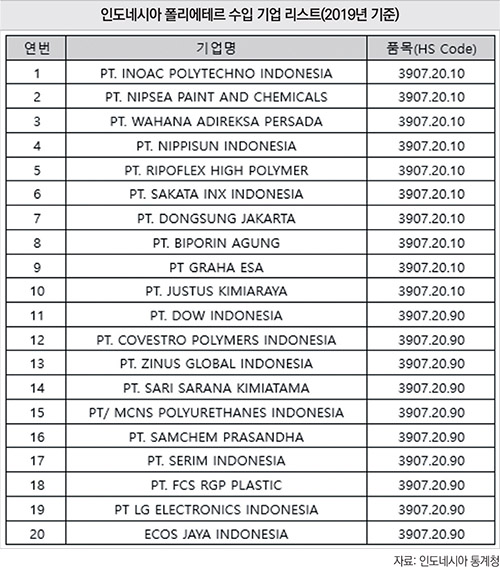 인도네시아 폴리에테르 수입 기업 리스트(2019년 기준)

| 연번 | 기업명 | 품목(HS Code) |
|---|---|---|
| 1 | PT. INOAC POLYTECHNO INDONESIA | 3907.20.10 |
| 2 | PT. NIPSEA PAINT AND CHEMICALS | 3907.20.10 |
| 3 | PT. WAHANA ADIREKSA PERSADA | 3907.20.10 |
| 4 | PT. NIPPISUN INDONESIA | 3907.20.10 |
| 5 | PT. RIPOFLEX HIGH POLYMER | 3907.20.10 |
| 6 | PT. SAKATA INX INDONESIA | 3907.20.10 |
| 7 | PT. DONGSUNG JAKARTA | 3907.20.10 |
| 8 | PT. BIPORIN AGUNG | 3907.20.10 |
| 9 | PT GRAHA ESA | 3907.20.10 |
| 10 | PT. JUSTUS KIMIARAYA | 3907.20.10 |
| 11 | PT. DOW INDONESIA | 3907.20.90 |
| 12 | PT. COVESTRO POLYMERS INDONESIA | 3907.20.90 |
| 13 | PT. ZINUS GLOBAL INDONESIA | 3907.20.90 |
| 14 | PT. SARI SARANA KIMIATAMA | 3907.20.90 |
| 15 | PT/ MCNS POLYURETHANES INDONESIA | 3907.20.90 |
| 16 | PT. SAMCHEM PRASANDHA | 3907.20.90 |
| 17 | PT. SERIM INDONESIA | 3907.20.90 |
| 18 | PT. FCS RGP PLASTIC | 3907.20.90 |
| 19 | PT LG ELECTRONICS INDONESIA | 3907.20.90 |
| 20 | ECOS JAYA INDONESIA | 3907.20.90 |

자료: 인도네시아 통계청